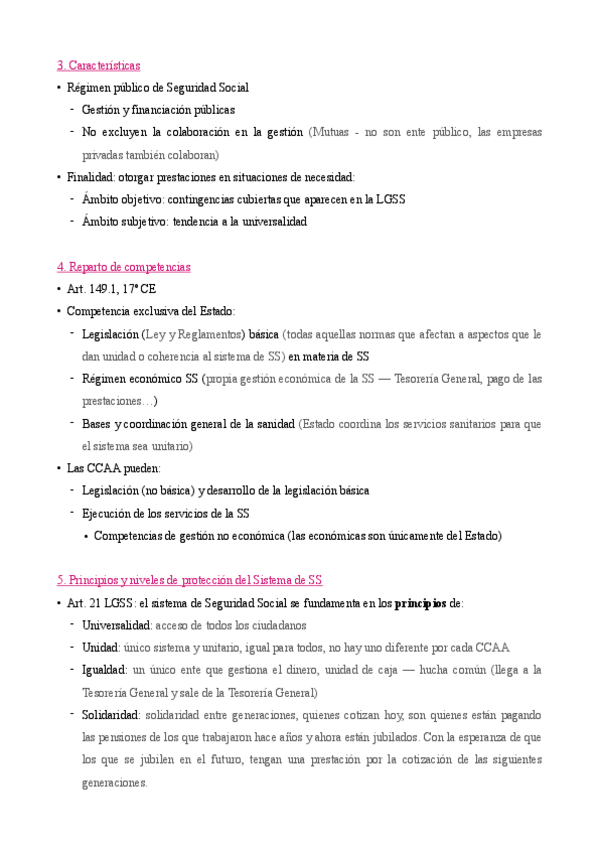 3. Características

• Régimen público de Seguridad Social
  - Gestión y financiación públicas
  - No excluyen la colaboración en la gestión (Mutuas - no son ente público, las empresas privadas también colaboran)
• Finalidad: otorgar prestaciones en situaciones de necesidad:
  - Ámbito objetivo: contingencias cubiertas que aparecen en la LGSS
  - Ámbito subjetivo: tendencia a la universalidad

4. Reparto de competencias

• Art. 149.1, 17º CE
• Competencia exclusiva del Estado:
  - Legislación (Ley y Reglamentos) básica (todas aquellas normas que afectan a aspectos que le dan unidad o coherencia al sistema de SS) en materia de SS
  - Régimen económico SS (propia gestión económica de la SS — Tesorería General, pago de las prestaciones…)
  - Bases y coordinación general de la sanidad (Estado coordina los servicios sanitarios para que el sistema sea unitario)
• Las CCAA pueden:
  - Legislación (no básica) y desarrollo de la legislación básica
  - Ejecución de los servicios de la SS
    • Competencias de gestión no económica (las económicas son únicamente del Estado)

5. Principios y niveles de protección del Sistema de SS

• Art. 21 LGSS: el sistema de Seguridad Social se fundamenta en los principios de:
  - Universalidad: acceso de todos los ciudadanos
  - Unidad: único sistema y unitario, igual para todos, no hay uno diferente por cada CCAA
  - Igualdad: un único ente que gestiona el dinero, unidad de caja — hucha común (llega a la Tesorería General y sale de la Tesorería General)
  - Solidaridad: solidaridad entre generaciones, quienes cotizan hoy, son quienes están pagando las pensiones de los que trabajaron hace años y ahora están jubilados. Con la esperanza de que los que se jubilen en el futuro, tengan una prestación por la cotización de las siguientes generaciones.